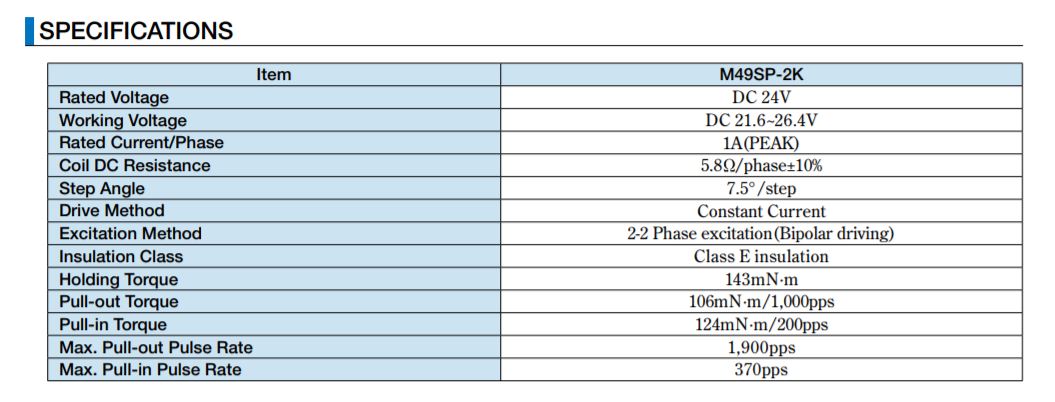 SPECIFICATIONS

| Item | M49SP-2K |
|---|---|
| Rated Voltage | DC 24V |
| Working Voltage | DC 21.6~26.4V |
| Rated Current/Phase | 1A(PEAK) |
| Coil DC Resistance | 5.8Ω/phase±10% |
| Step Angle | 7.5°/step |
| Drive Method | Constant Current |
| Excitation Method | 2-2 Phase excitation(Bipolar driving) |
| Insulation Class | Class E insulation |
| Holding Torque | 143mN·m |
| Pull-out Torque | 106mN·m/1,000pps |
| Pull-in Torque | 124mN·m/200pps |
| Max. Pull-out Pulse Rate | 1,900pps |
| Max. Pull-in Pulse Rate | 370pps |